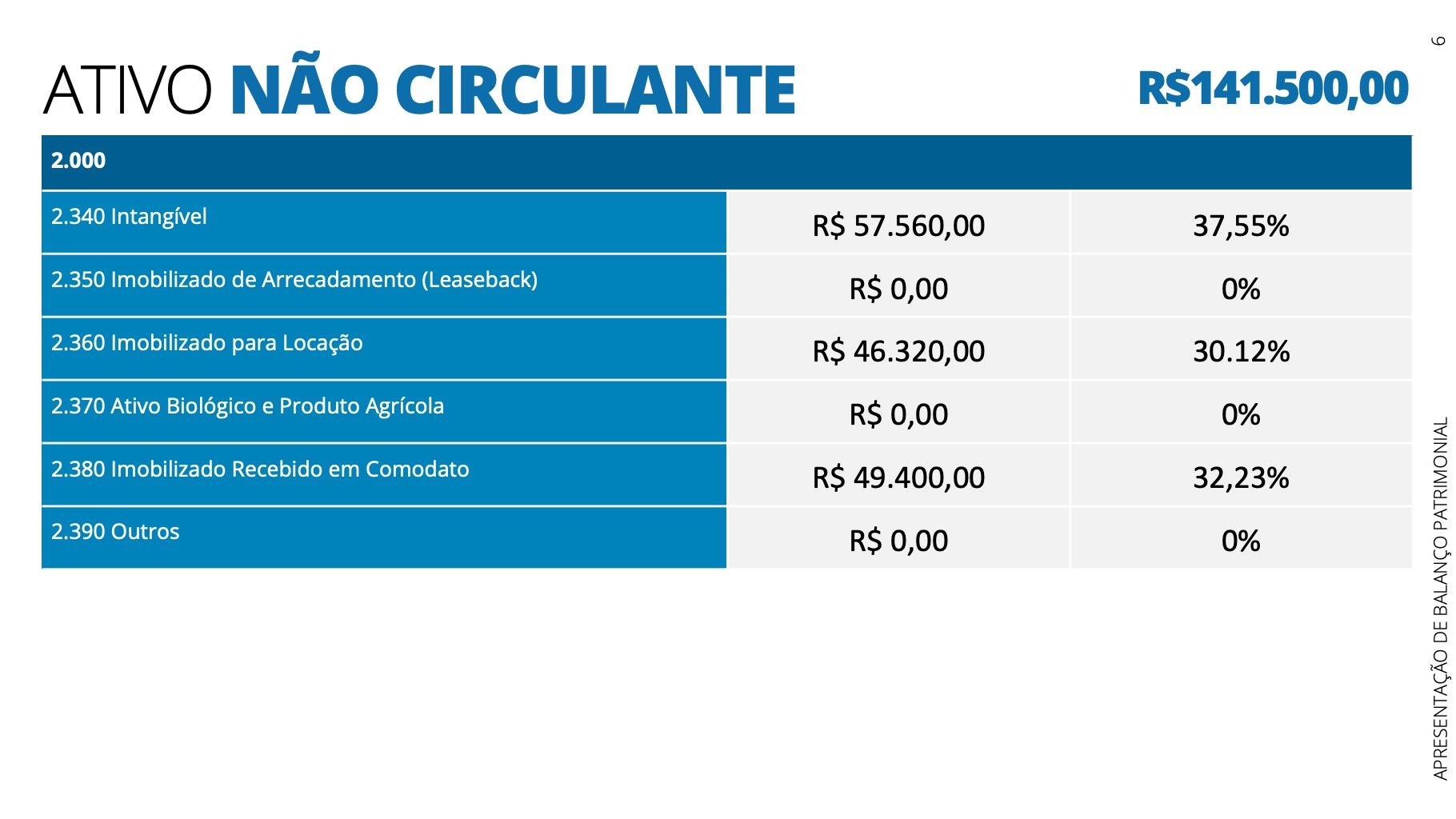 ATIVO NÃO CIRCULANTE R$141.500,00

| 2.000 | | |
|---|---|---|
| 2.340 Intangível | R$ 57.560,00 | 37,55% |
| 2.350 Imobilizado de Arrecadamento (Leaseback) | R$ 0,00 | 0% |
| 2.360 Imobilizado para Locação | R$ 46.320,00 | 30.12% |
| 2.370 Ativo Biológico e Produto Agrícola | R$ 0,00 | 0% |
| 2.380 Imobilizado Recebido em Comodato | R$ 49.400,00 | 32,23% |
| 2.390 Outros | R$ 0,00 | 0% |

APRESENTAÇÃO DE BALANÇO PATRIMONIAL

6